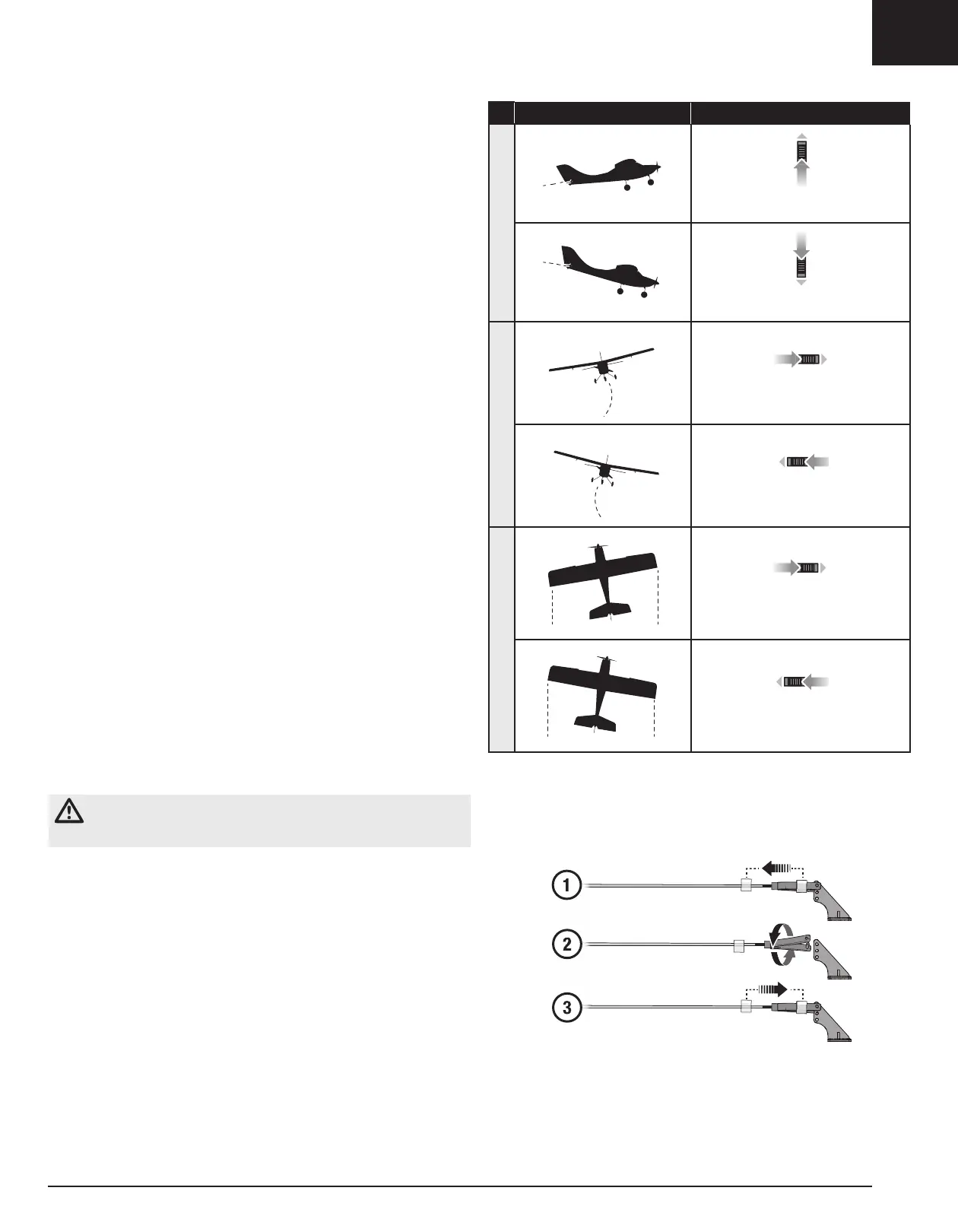 1

2

3